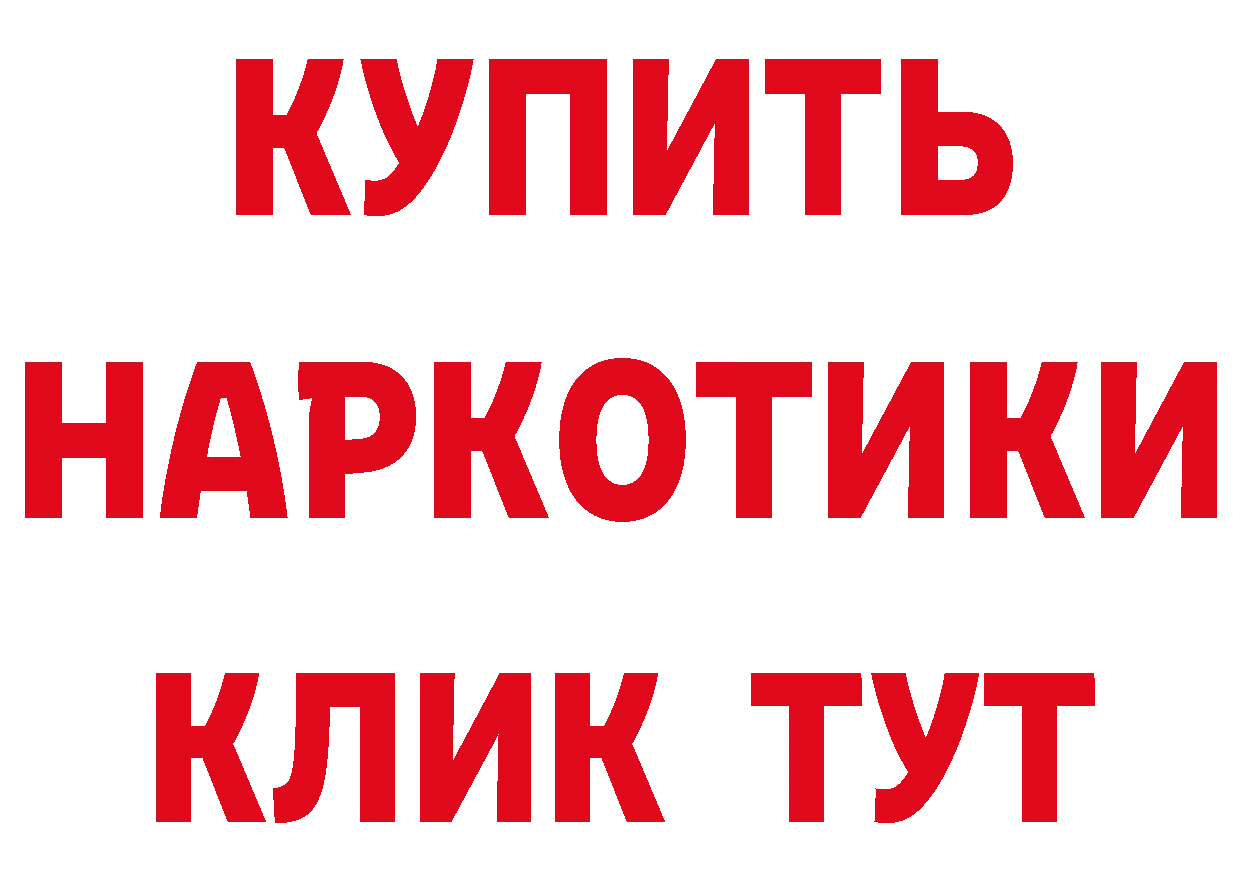 КУПИТЬ
НАРКОТИКИ
КЛИК ТУТ